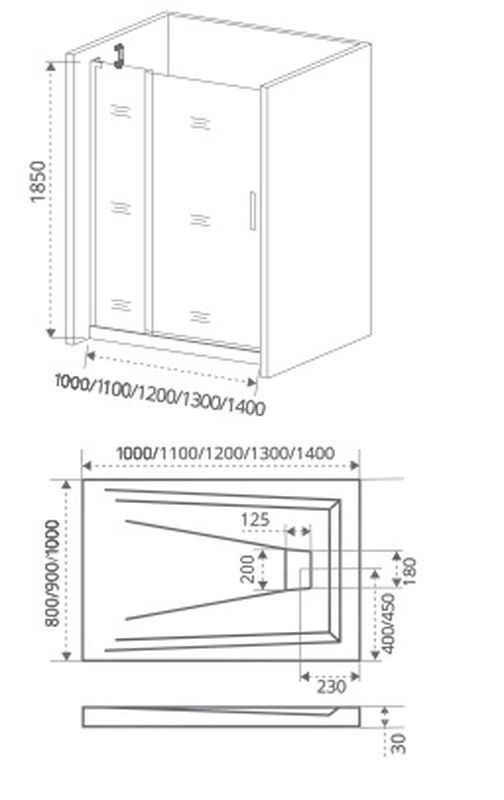 1850

1000/1100/1200/1300/1400

1000/1100/1200/1300/1400

800/900/1000

125

200

180

400/450

230

30